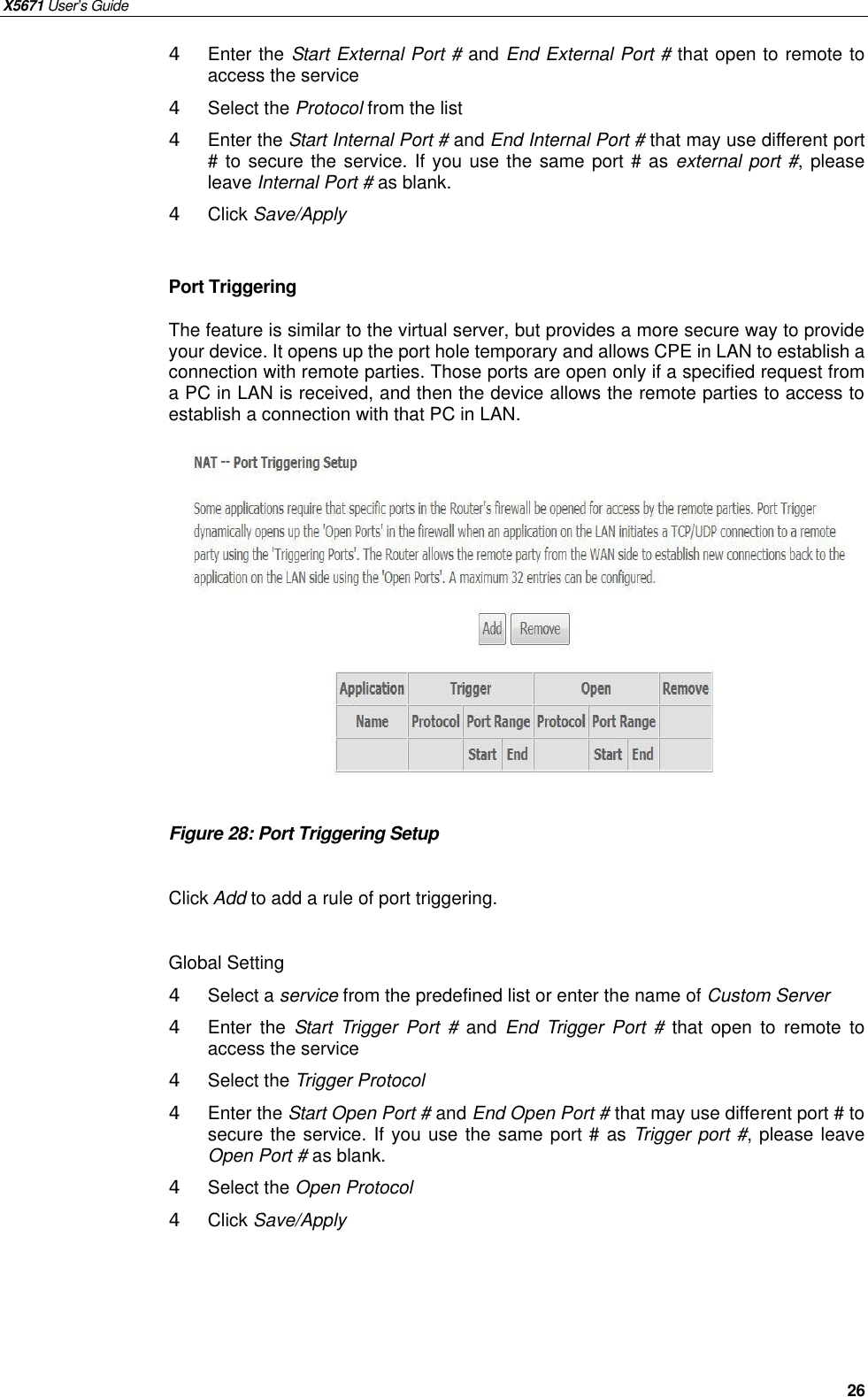 X5671 User's Guide

4 Enter the Start External Port # and End External Port # that open to remote to access the service

4 Select the Protocol from the list

4 Enter the Start Internal Port # and End Internal Port # that may use different port # to secure the service. If you use the same port # as external port #, please leave Internal Port # as blank.

4 Click Save/Apply

Port Triggering

The feature is similar to the virtual server, but provides a more secure way to provide your device. It opens up the port hole temporary and allows CPE in LAN to establish a connection with remote parties. Those ports are open only if a specified request from a PC in LAN is received, and then the device allows the remote parties to access to establish a connection with that PC in LAN.

NAT -- Port Triggering Setup

Some applications require that specific ports in the Router's firewall be opened for access by the remote parties. Port Trigger dynamically opens up the 'Open Ports' in the firewall when an application on the LAN initiates a TCP/UDP connection to a remote party using the 'Triggering Ports'. The Router allows the remote party from the WAN side to establish new connections back to the application on the LAN side using the 'Open Ports'. A maximum 32 entries can be configured.

Add Remove

| Application | Trigger | | | Open | | | Remove |
|---|---|---|---|---|---|---|---|
| Name | Protocol | Port Range | | Protocol | Port Range | | |
| | | Start | End | | Start | End | |

Figure 28: Port Triggering Setup

Click Add to add a rule of port triggering.

Global Setting

4 Select a service from the predefined list or enter the name of Custom Server

4 Enter the Start Trigger Port # and End Trigger Port # that open to remote to access the service

4 Select the Trigger Protocol

4 Enter the Start Open Port # and End Open Port # that may use different port # to secure the service. If you use the same port # as Trigger port #, please leave Open Port # as blank.

4 Select the Open Protocol

4 Click Save/Apply

26